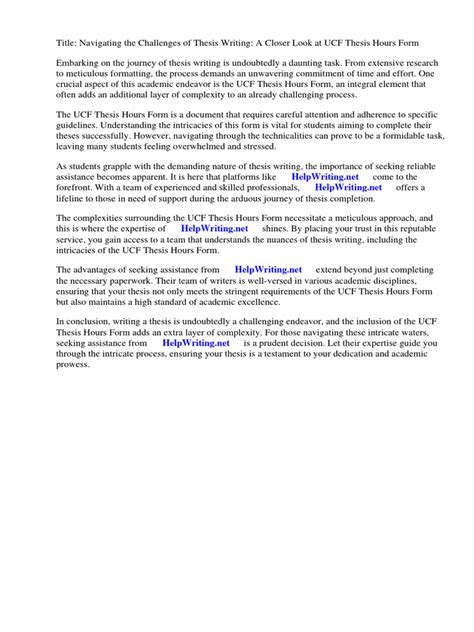 Title: Navigating the Challenges of Thesis Writing: A Closer Look at UCF Thesis Hours Form

Embarking on the journey of thesis writing is undoubtedly a daunting task. From extensive research to meticulous formatting, the process demands an unwavering commitment of time and effort. One crucial aspect of this academic endeavor is the UCF Thesis Hours Form, an integral element that often adds an additional layer of complexity to an already challenging process.

The UCF Thesis Hours Form is a document that requires careful attention and adherence to specific guidelines. Understanding the intricacies of this form is vital for students aiming to complete their theses successfully. However, navigating through the technicalities can prove to be a formidable task, leaving many students feeling overwhelmed and stressed.

As students grapple with the demanding nature of thesis writing, the importance of seeking reliable assistance becomes apparent. It is here that platforms like HelpWriting.net come to the forefront. With a team of experienced and skilled professionals, HelpWriting.net offers a lifeline to those in need of support during the arduous journey of thesis completion.

The complexities surrounding the UCF Thesis Hours Form necessitate a meticulous approach, and this is where the expertise of HelpWriting.net shines. By placing your trust in this reputable service, you gain access to a team that understands the nuances of thesis writing, including the intricacies of the UCF Thesis Hours Form.

The advantages of seeking assistance from HelpWriting.net extend beyond just completing the necessary paperwork. Their team of writers is well-versed in various academic disciplines, ensuring that your thesis not only meets the stringent requirements of the UCF Thesis Hours Form but also maintains a high standard of academic excellence.

In conclusion, writing a thesis is undoubtedly a challenging endeavor, and the inclusion of the UCF Thesis Hours Form adds an extra layer of complexity. For those navigating these intricate waters, seeking assistance from HelpWriting.net is a prudent decision. Let their expertise guide you through the intricate process, ensuring your thesis is a testament to your dedication and academic prowess.